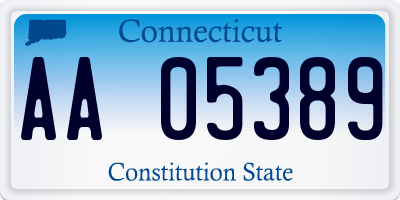 Connecticut

AA 05389

Constitution State